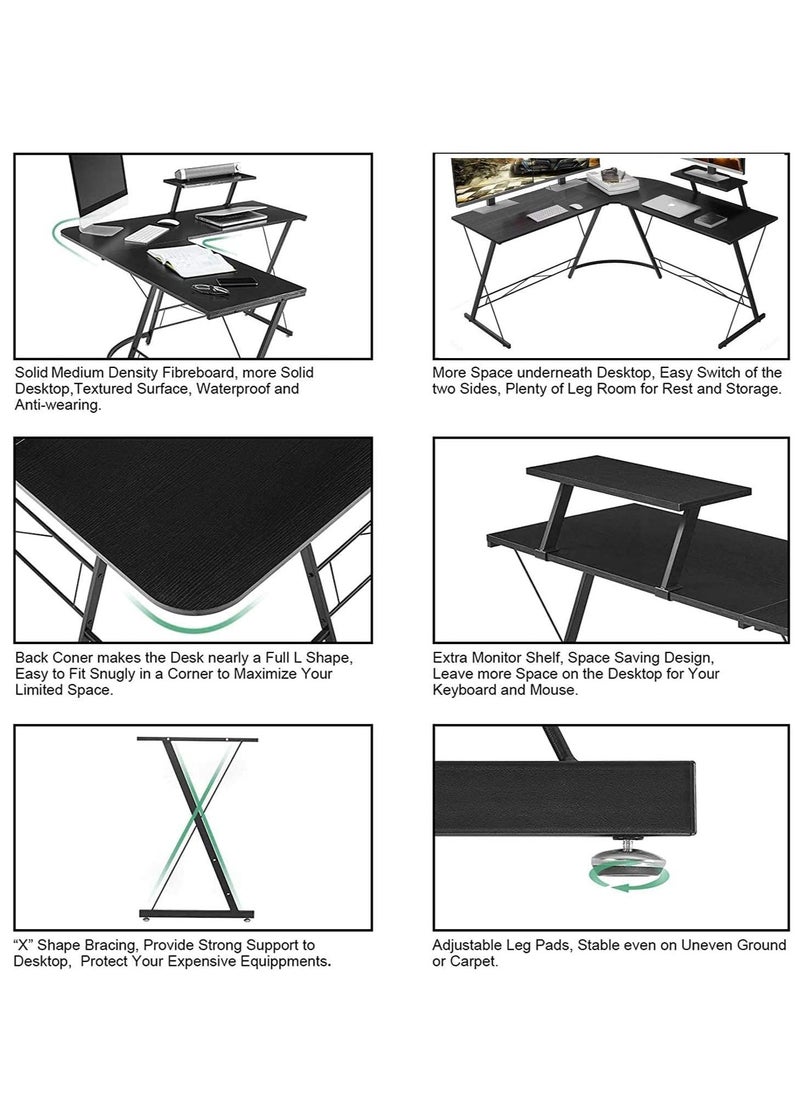 Solid Medium Density Fibreboard, more Solid Desktop,Textured Surface, Waterproof and Anti-wearing.

More Space underneath Desktop, Easy Switch of the two Sides, Plenty of Leg Room for Rest and Storage.

Back Coner makes the Desk nearly a Full L Shape, Easy to Fit Snugly in a Corner to Maximize Your Limited Space.

Extra Monitor Shelf, Space Saving Design, Leave more Space on the Desktop for Your Keyboard and Mouse.

"X" Shape Bracing, Provide Strong Support to Desktop, Protect Your Expensive Equippments.

Adjustable Leg Pads, Stable even on Uneven Ground or Carpet.